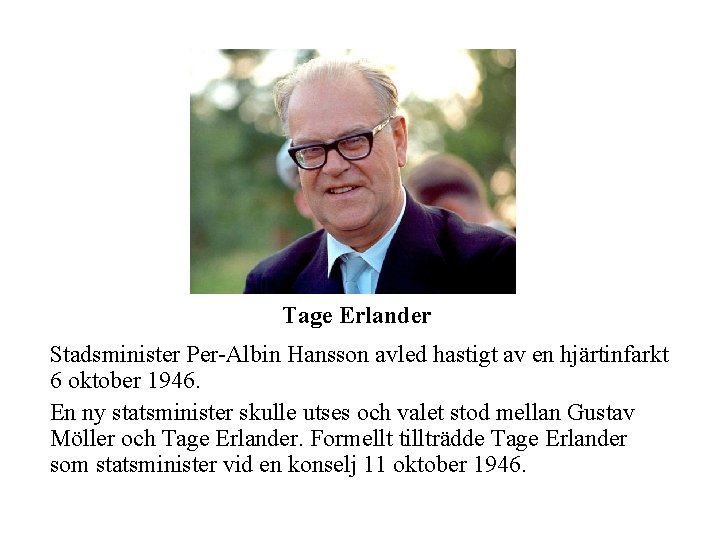 Tage Erlander

Stadsminister Per-Albin Hansson avled hastigt av en hjärtinfarkt 6 oktober 1946.

En ny statsminister skulle utses och valet stod mellan Gustav Möller och Tage Erlander. Formellt tillträdde Tage Erlander som statsminister vid en konselj 11 oktober 1946.